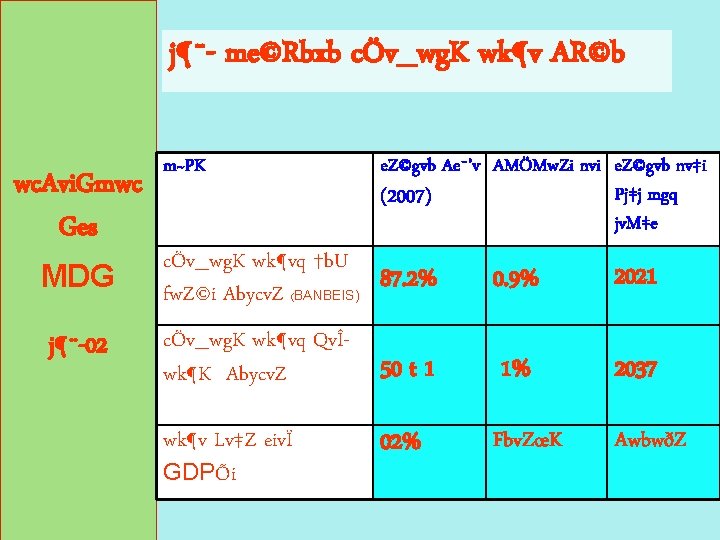 j¶¨- me©Rbxb cÖv_wgK wk¶v AR©b

wcAviGmwc

Ges

MDG

j¶¨-02

| m~PK | eZ©gvb Ae¯'v (2007) | AMÖMwZi nvi | eZ©gvb nv‡i Pj‡j mgq jvM‡e |
|---|---|---|---|
| cÖv_wgK wk¶vq †bU fwZ©i AbycvZ (BANBEIS) | 87.2% | 0.9% | 2021 |
| cÖv_wgK wk¶vq QvÎ-wk¶K AbycvZ | 50 t 1 | 1% | 2037 |
| wk¶v Lv‡Z eivÏ GDPÕi | 02% | FbvZœK | AwbwðZ |